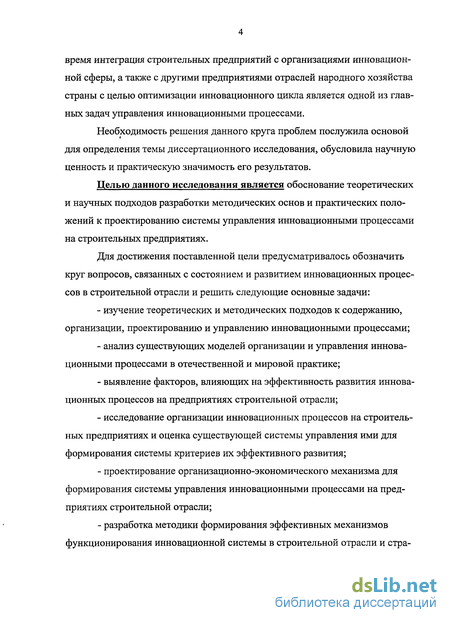 4

время интеграция строительных предприятий с организациями инновационной сферы, а также с другими предприятиями отраслей народного хозяйства страны с целью оптимизации инновационного цикла является одной из главных задач управления инновационными процессами.

Необходимость решения данного круга проблем послужила основой для определения темы диссертационного исследования, обусловила научную ценность и практическую значимость его результатов.

Целью данного исследования является обоснование теоретических и научных подходов разработки методических основ и практических положений к проектированию системы управления инновационными процессами на строительных предприятиях.

Для достижения поставленной цели предусматривалось обозначить круг вопросов, связанных с состоянием и развитием инновационных процессов в строительной отрасли и решить следующие основные задачи:

- изучение теоретических и методических подходов к содержанию, организации, проектированию и управлению инновационными процессами;

- анализ существующих моделей организации и управления инновационными процессами в отечественной и мировой практике;

- выявление факторов, влияющих на эффективность развития инновационных процессов на предприятиях строительной отрасли;

- исследование организации инновационных процессов на строительных предприятиях и оценка существующей системы управления ими для формирования системы критериев их эффективного развития;

- проектирование организационно-экономического механизма для формирования системы управления инновационными процессами на предприятиях строительной отрасли;

- разработка методики формирования эффективных механизмов функционирования инновационной системы в строительной отрасли и стра-

dsLib.net
библиотека диссертаций